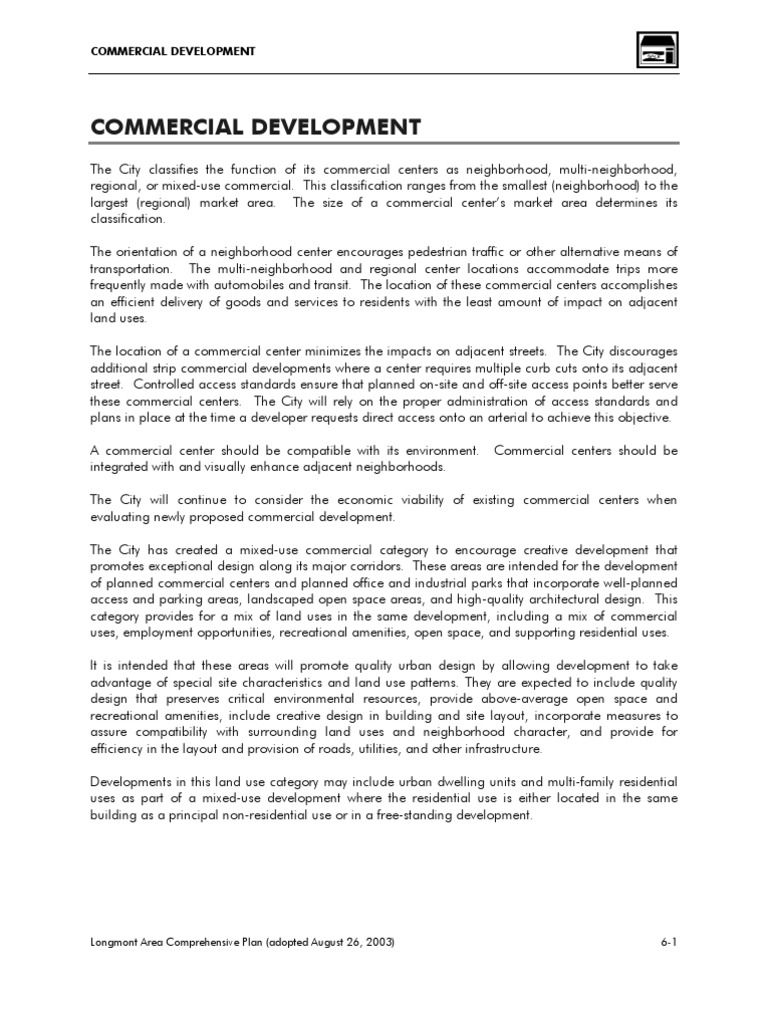 COMMERCIAL DEVELOPMENT

COMMERCIAL DEVELOPMENT

The City classifies the function of its commercial centers as neighborhood, multi-neighborhood, regional, or mixed-use commercial. This classification ranges from the smallest (neighborhood) to the largest (regional) market area. The size of a commercial center's market area determines its classification.

The orientation of a neighborhood center encourages pedestrian traffic or other alternative means of transportation. The multi-neighborhood and regional center locations accommodate trips more frequently made with automobiles and transit. The location of these commercial centers accomplishes an efficient delivery of goods and services to residents with the least amount of impact on adjacent land uses.

The location of a commercial center minimizes the impacts on adjacent streets. The City discourages additional strip commercial developments where a center requires multiple curb cuts onto its adjacent street. Controlled access standards ensure that planned on-site and off-site access points better serve these commercial centers. The City will rely on the proper administration of access standards and plans in place at the time a developer requests direct access onto an arterial to achieve this objective.

A commercial center should be compatible with its environment. Commercial centers should be integrated with and visually enhance adjacent neighborhoods.

The City will continue to consider the economic viability of existing commercial centers when evaluating newly proposed commercial development.

The City has created a mixed-use commercial category to encourage creative development that promotes exceptional design along its major corridors. These areas are intended for the development of planned commercial centers and planned office and industrial parks that incorporate well-planned access and parking areas, landscaped open space areas, and high-quality architectural design. This category provides for a mix of land uses in the same development, including a mix of commercial uses, employment opportunities, recreational amenities, open space, and supporting residential uses.

It is intended that these areas will promote quality urban design by allowing development to take advantage of special site characteristics and land use patterns. They are expected to include quality design that preserves critical environmental resources, provide above-average open space and recreational amenities, include creative design in building and site layout, incorporate measures to assure compatibility with surrounding land uses and neighborhood character, and provide for efficiency in the layout and provision of roads, utilities, and other infrastructure.

Developments in this land use category may include urban dwelling units and multi-family residential uses as part of a mixed-use development where the residential use is either located in the same building as a principal non-residential use or in a free-standing development.

Longmont Area Comprehensive Plan (adopted August 26, 2003)

6-1